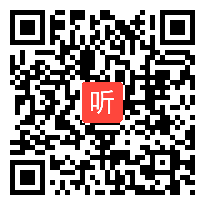 听